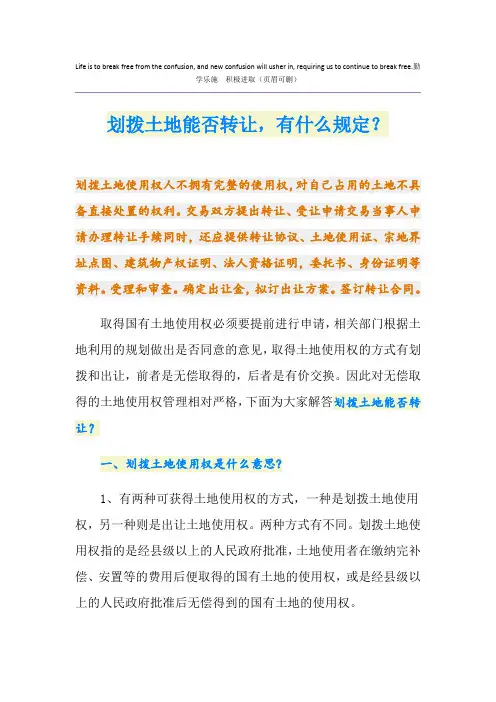 Life is to break free from the confusion, and new confusion will usher in, requiring us to continue to break free.勤学乐施 积极进取（页眉可删）

划拨土地能否转让，有什么规定？

划拨土地使用权人不拥有完整的使用权，对自己占用的土地不具备直接处置的权利。交易双方提出转让、受让申请交易当事人申请办理转让手续同时，还应提供转让协议、土地使用证、宗地界址点图、建筑物产权证明、法人资格证明，委托书、身份证明等资料。受理和审查。确定出让金，拟订出让方案。签订转让合同。

取得国有土地使用权必须要提前进行申请，相关部门根据土地利用的规划做出是否同意的意见，取得土地使用权的方式有划拨和出让，前者是无偿取得的，后者是有价交换。因此对无偿取得的土地使用权管理相对严格，下面为大家解答划拨土地能否转让？

一、划拨土地使用权是什么意思？

1、有两种可获得土地使用权的方式，一种是划拨土地使用权，另一种则是出让土地使用权。两种方式有不同。划拨土地使用权指的是经县级以上的人民政府批准，土地使用者在缴纳完补偿、安置等的费用后便取得的国有土地的使用权，或是经县级以上的人民政府批准后无偿得到的国有土地的使用权。